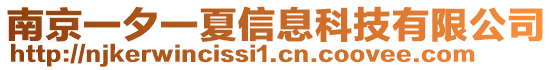 南京一夕一夏信息科技有限公司
http://njkerwincissi1.cn.coovee.com